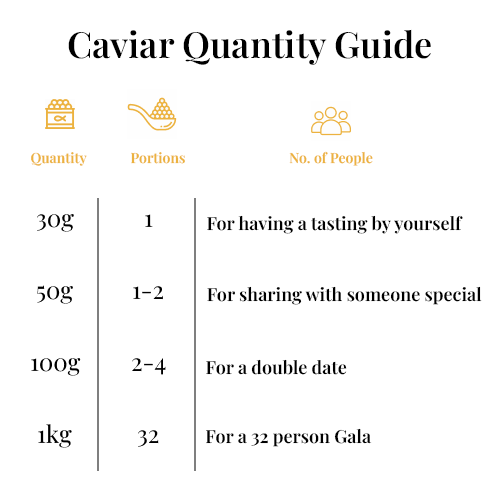 Caviar Quantity Guide

| Quantity | Portions | No. of People |
|---|---|---|
| 30g | 1 | For having a tasting by yourself |
| 50g | 1-2 | For sharing with someone special |
| 100g | 2-4 | For a double date |
| 1kg | 32 | For a 32 person Gala |